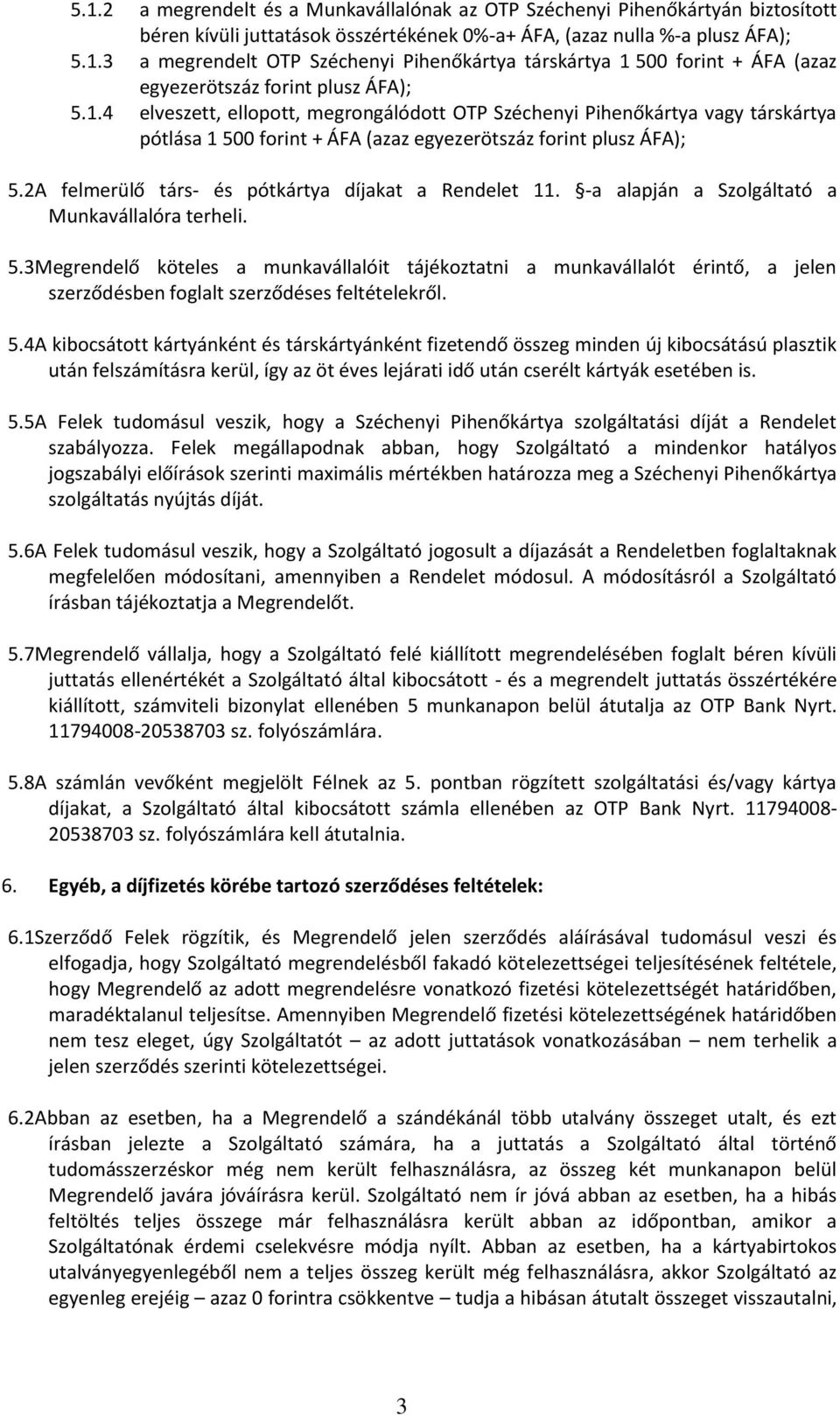 5.1.2 a megrendelt és a Munkavállalónak az OTP Széchenyi Pihenőkártyán biztosított béren kívüli juttatások összértékének 0%-a+ ÁFA, (azaz nulla %-a plusz ÁFA);

5.1.3 a megrendelt OTP Széchenyi Pihenőkártya társkártya 1 500 forint + ÁFA (azaz egyezerötszáz forint plusz ÁFA);

5.1.4 elveszett, ellopott, megrongálódott OTP Széchenyi Pihenőkártya vagy társkártya pótlása 1 500 forint + ÁFA (azaz egyezerötszáz forint plusz ÁFA);

5.2A felmerülő társ- és pótkártya díjakat a Rendelet 11. §-a alapján a Szolgáltató a Munkavállalóra terheli.

5.3Megrendelő köteles a munkavállalóit tájékoztatni a munkavállalót érintő, a jelen szerződésben foglalt szerződéses feltételekről.

5.4A kibocsátott kártyánként és társkártyánként fizetendő összeg minden új kibocsátású plasztik után felszámításra kerül, így az öt éves lejárati idő után cserélt kártyák esetében is.

5.5A Felek tudomásul veszik, hogy a Széchenyi Pihenőkártya szolgáltatási díját a Rendelet szabályozza. Felek megállapodnak abban, hogy Szolgáltató a mindenkor hatályos jogszabályi előírások szerinti maximális mértékben határozza meg a Széchenyi Pihenőkártya szolgáltatás nyújtás díját.

5.6A Felek tudomásul veszik, hogy a Szolgáltató jogosult a díjazását a Rendeletben foglaltaknak megfelelően módosítani, amennyiben a Rendelet módosul. A módosításról a Szolgáltató írásban tájékoztatja a Megrendelőt.

5.7Megrendelő vállalja, hogy a Szolgáltató felé kiállított megrendelésében foglalt béren kívüli juttatás ellenértékét a Szolgáltató által kibocsátott - és a megrendelt juttatás összértékére kiállított, számviteli bizonylat ellenében 5 munkanapon belül átutalja az OTP Bank Nyrt. 11794008-20538703 sz. folyószámlára.

5.8A számlán vevőként megjelölt Félnek az 5. pontban rögzített szolgáltatási és/vagy kártya díjakat, a Szolgáltató által kibocsátott számla ellenében az OTP Bank Nyrt. 11794008-20538703 sz. folyószámlára kell átutalnia.

6. Egyéb, a díjfizetés körébe tartozó szerződéses feltételek:

6.1Szerződő Felek rögzítik, és Megrendelő jelen szerződés aláírásával tudomásul veszi és elfogadja, hogy Szolgáltató megrendelésből fakadó kötelezettségei teljesítésének feltétele, hogy Megrendelő az adott megrendelésre vonatkozó fizetési kötelezettségét határidőben, maradéktalanul teljesítse. Amennyiben Megrendelő fizetési kötelezettségének határidőben nem tesz eleget, úgy Szolgáltatót – az adott juttatások vonatkozásában – nem terhelik a jelen szerződés szerinti kötelezettségei.

6.2Abban az esetben, ha a Megrendelő a szándékánál több utalvány összeget utalt, és ezt írásban jelezte a Szolgáltató számára, ha a juttatás a Szolgáltató által történő tudomásszerzéskor még nem került felhasználásra, az összeg két munkanapon belül Megrendelő javára jóváírásra kerül. Szolgáltató nem ír jóvá abban az esetben, ha a hibás feltöltés teljes összege már felhasználásra került abban az időpontban, amikor a Szolgáltatónak érdemi cselekvésre módja nyílt. Abban az esetben, ha a kártyabirtokos utalványegyenlegéből nem a teljes összeg került még felhasználásra, akkor Szolgáltató az egyenleg erejéig – azaz 0 forintra csökkentve – tudja a hibásan átutalt összeget visszautalni,

3